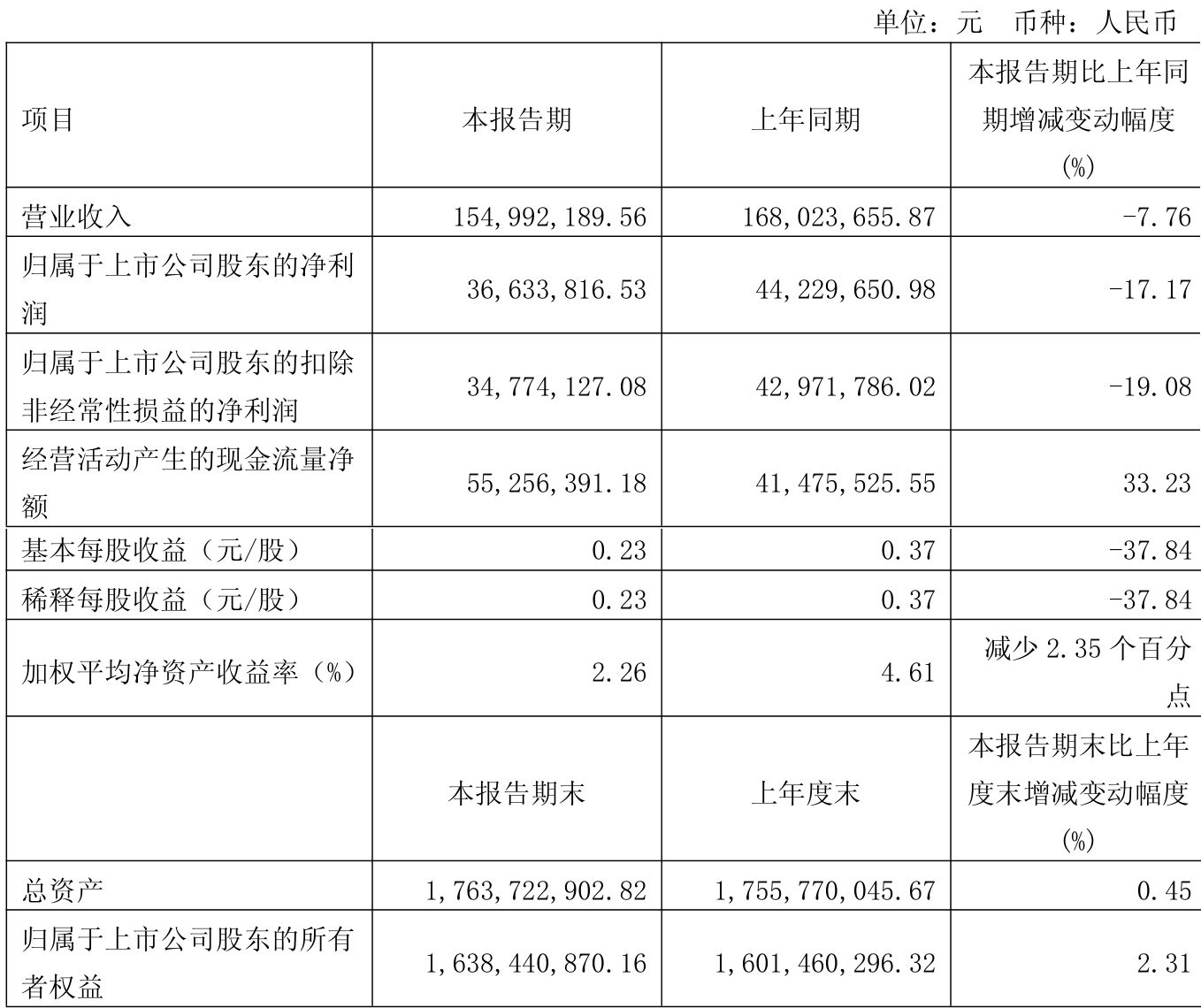 单位：元 币种：人民币

| 项目 | 本报告期 | 上年同期 | 本报告期比上年同期增减变动幅度(%) |
|---|---|---|---|
| 营业收入 | 154,992,189.56 | 168,023,655.87 | -7.76 |
| 归属于上市公司股东的净利润 | 36,633,816.53 | 44,229,650.98 | -17.17 |
| 归属于上市公司股东的扣除非经常性损益的净利润 | 34,774,127.08 | 42,971,786.02 | -19.08 |
| 经营活动产生的现金流量净额 | 55,256,391.18 | 41,475,525.55 | 33.23 |
| 基本每股收益（元/股） | 0.23 | 0.37 | -37.84 |
| 稀释每股收益（元/股） | 0.23 | 0.37 | -37.84 |
| 加权平均净资产收益率（%） | 2.26 | 4.61 | 减少2.35个百分点 |
|  | 本报告期末 | 上年度末 | 本报告期末比上年度末增减变动幅度(%) |
| 总资产 | 1,763,722,902.82 | 1,755,770,045.67 | 0.45 |
| 归属于上市公司股东的所有者权益 | 1,638,440,870.16 | 1,601,460,296.32 | 2.31 |